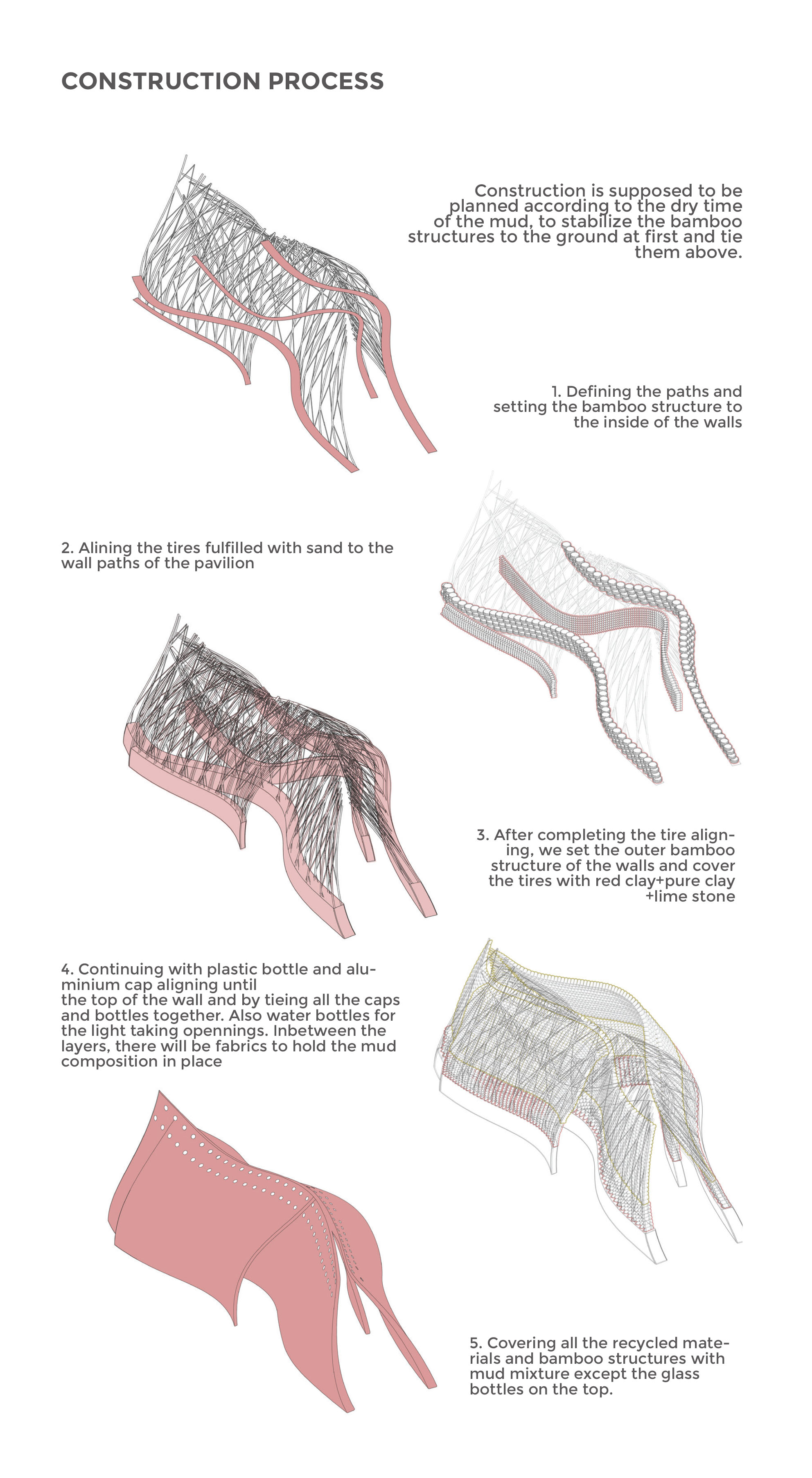 CONSTRUCTION PROCESS

Construction is supposed to be planned according to the dry time of the mud, to stabilize the bamboo structures to the ground at first and tie them above.

1. Defining the paths and setting the bamboo structure to the inside of the walls

2. Alining the tires fulfilled with sand to the wall paths of the pavilion

3. After completing the tire aligning, we set the outer bamboo structure of the walls and cover the tires with red clay+pure clay +lime stone

4. Continuing with plastic bottle and aluminium cap aligning until
the top of the wall and by tieing all the caps and bottles together. Also water bottles for the light taking opennings. Inbetween the layers, there will be fabrics to hold the mud composition in place

5. Covering all the recycled materials and bamboo structures with mud mixture except the glass bottles on the top.